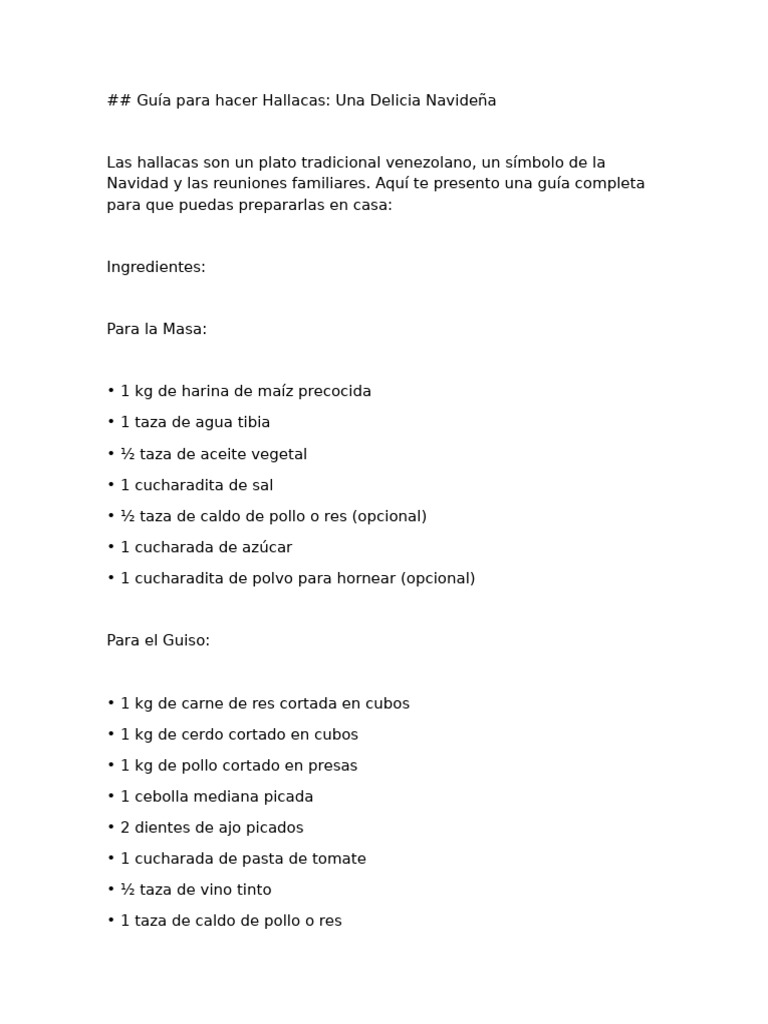 ## Guía para hacer Hallacas: Una Delicia Navideña

Las hallacas son un plato tradicional venezolano, un símbolo de la Navidad y las reuniones familiares. Aquí te presento una guía completa para que puedas prepararlas en casa:

Ingredientes:

Para la Masa:

• 1 kg de harina de maíz precocida
• 1 taza de agua tibia
• ½ taza de aceite vegetal
• 1 cucharadita de sal
• ½ taza de caldo de pollo o res (opcional)
• 1 cucharada de azúcar
• 1 cucharadita de polvo para hornear (opcional)

Para el Guiso:

• 1 kg de carne de res cortada en cubos
• 1 kg de cerdo cortado en cubos
• 1 kg de pollo cortado en presas
• 1 cebolla mediana picada
• 2 dientes de ajo picados
• 1 cucharada de pasta de tomate
• ½ taza de vino tinto
• 1 taza de caldo de pollo o res